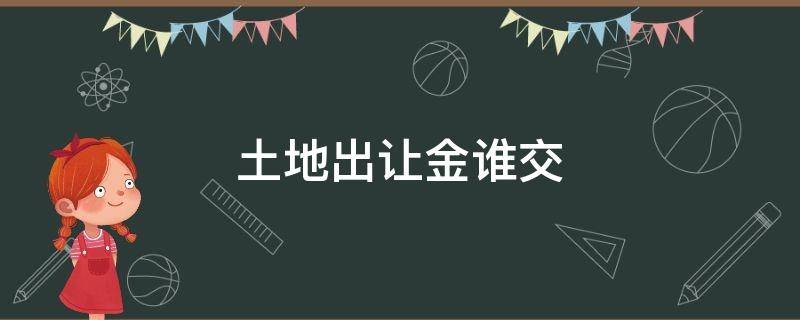 土地出让金谁交